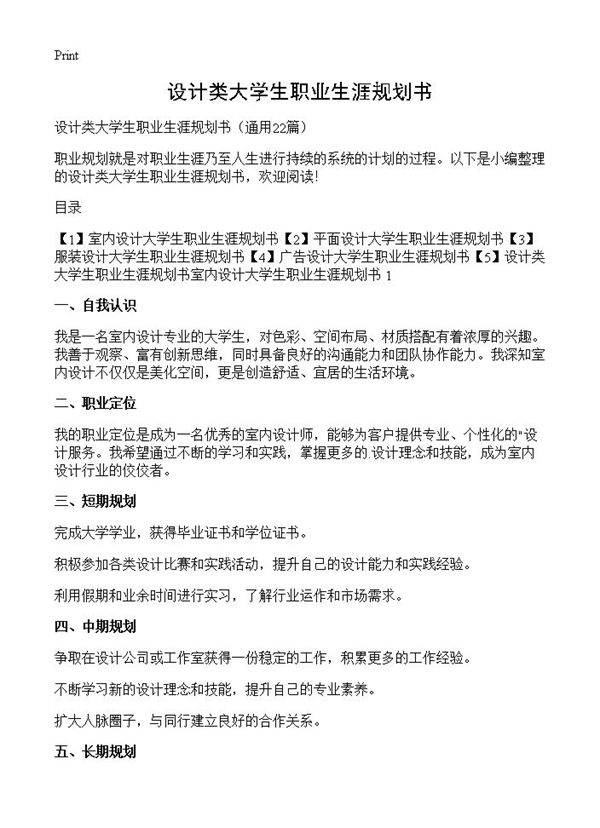 Print

设计类大学生职业生涯规划书

设计类大学生职业生涯规划书（通用22篇）

职业规划就是对职业生涯乃至人生进行持续的系统的计划的过程。以下是小编整理的设计类大学生职业生涯规划书，欢迎阅读!

目录

【1】室内设计大学生职业生涯规划书【2】平面设计大学生职业生涯规划书【3】服装设计大学生职业生涯规划书【4】广告设计大学生职业生涯规划书【5】设计类大学生职业生涯规划书室内设计大学生职业生涯规划书 1

一、自我认识

我是一名室内设计专业的大学生，对色彩、空间布局、材质搭配有着浓厚的兴趣。我善于观察、富有创新思维，同时具备良好的沟通能力和团队协作能力。我深知室内设计不仅仅是美化空间，更是创造舒适、宜居的生活环境。

二、职业定位

我的职业定位是成为一名优秀的室内设计师，能够为客户提供专业、个性化的"设计服务。我希望通过不断的学习和实践，掌握更多的.设计理念和技能，成为室内设计行业的佼佼者。

三、短期规划

完成大学学业，获得毕业证书和学位证书。

积极参加各类设计比赛和实践活动，提升自己的设计能力和实践经验。

利用假期和业余时间进行实习，了解行业运作和市场需求。

四、中期规划

争取在设计公司或工作室获得一份稳定的工作，积累更多的工作经验。

不断学习新的设计理念和技能，提升自己的专业素养。

扩大人脉圈子，与同行建立良好的合作关系。

五、长期规划